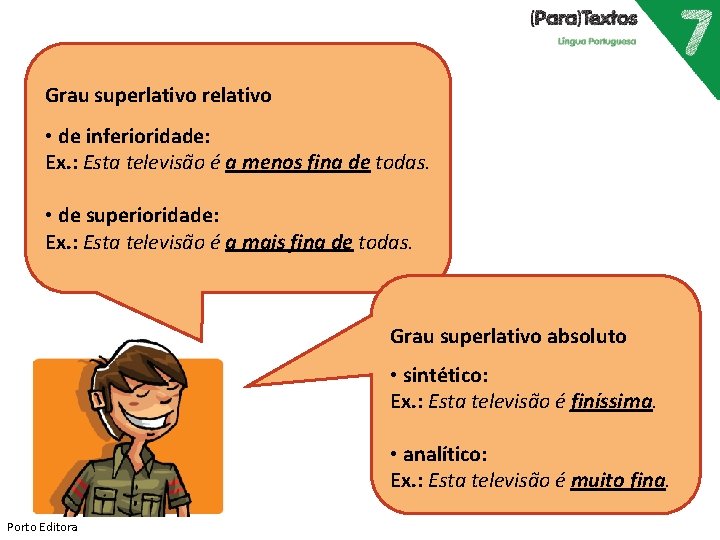 (Para)Textos
Língua Portuguesa
7

Grau superlativo relativo

• de inferioridade:
Ex.: Esta televisão é a menos fina de todas.

• de superioridade:
Ex.: Esta televisão é a mais fina de todas.

Grau superlativo absoluto

• sintético:
Ex.: Esta televisão é finíssima.

• analítico:
Ex.: Esta televisão é muito fina.

Porto Editora